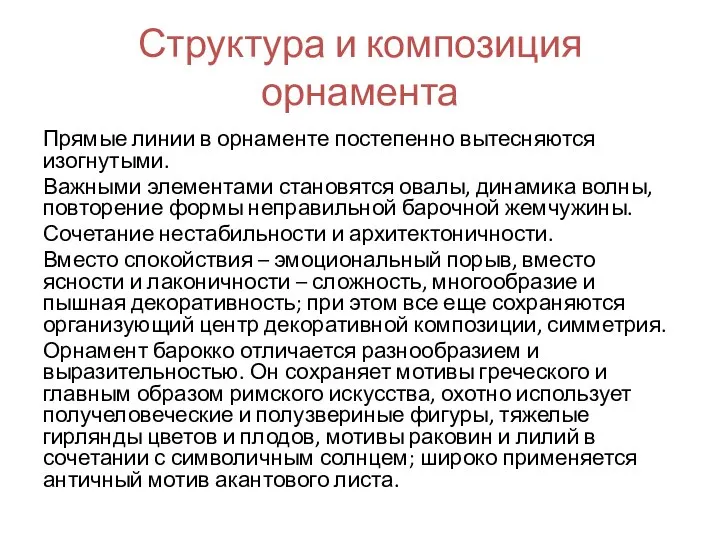 Структура и композиция орнамента

Прямые линии в орнаменте постепенно вытесняются изогнутыми.

Важными элементами становятся овалы, динамика волны, повторение формы неправильной барочной жемчужины.

Сочетание нестабильности и архитектоничности.

Вместо спокойствия – эмоциональный порыв, вместо ясности и лаконичности – сложность, многообразие и пышная декоративность; при этом все еще сохраняются организующий центр декоративной композиции, симметрия.

Орнамент барокко отличается разнообразием и выразительностью. Он сохраняет мотивы греческого и главным образом римского искусства, охотно использует получеловеческие и полузвериные фигуры, тяжелые гирлянды цветов и плодов, мотивы раковин и лилий в сочетании с символичным солнцем; широко применяется античный мотив акантового листа.